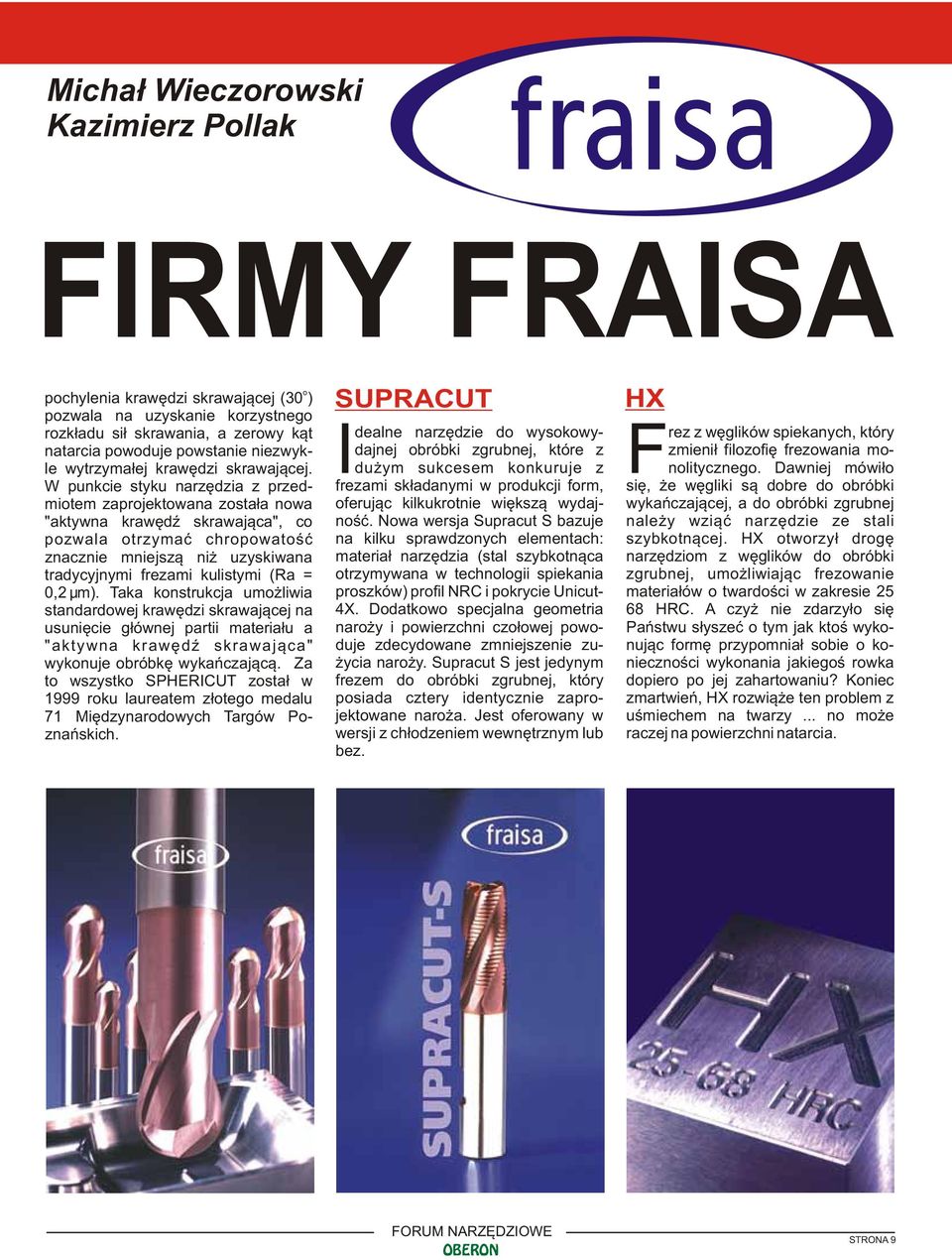 Michał Wieczorowski
Kazimierz Pollak

fraisa

FIRMY FRAISA

pochylenia krawędzi skrawającej (30°) pozwala na uzyskanie korzystnego rozkładu sił skrawania, a zerowy kąt natarcia powoduje powstanie niezwykle wytrzymałej krawędzi skrawającej. W punkcie styku narzędzia z przedmiotem zaprojektowana została nowa "aktywna krawędź skrawająca", co pozwala otrzymać chropowatość znacznie mniejszą niż uzyskiwana tradycyjnymi frezami kulistymi (Ra = 0,2 μm). Taka konstrukcja umożliwia standardowej krawędzi skrawającej na usunięcie głównej partii materiału a "aktywna krawędź skrawająca" wykonuje obróbkę wykańczającą. Za to wszystko SPHERICUT został w 1999 roku laureatem złotego medalu 71 Międzynarodowych Targów Poznańskich.

SUPRACUT

Idealne narzędzie do wysokowydajnej obróbki zgrubnej, które z dużym sukcesem konkuruje z frezami składanymi w produkcji form, oferując kilkukrotnie większą wydajność. Nowa wersja Supracut S bazuje na kilku sprawdzonych elementach: materiał narzędzia (stal szybkotnąca otrzymywana w technologii spiekania proszków) profil NRC i pokrycie Unicut-4X. Dodatkowo specjalna geometria naroży i powierzchni czołowej powoduje zdecydowane zmniejszenie zużycia naroży. Supracut S jest jedynym frezem do obróbki zgrubnej, który posiada cztery identycznie zaprojektowane naroża. Jest oferowany w wersji z chłodzeniem wewnętrznym lub bez.

HX

Frez z węglików spiekanych, który zmienił filozofię frezowania monolitycznego. Dawniej mówiło się, że węgliki są dobre do obróbki wykańczającej, a do obróbki zgrubnej należy wziąć narzędzie ze stali szybkotnącej. HX otworzył drogę narzędziom z węglików do obróbki zgrubnej, umożliwiając frezowanie materiałów o twardości w zakresie 25 68 HRC. A czyż nie zdarzyło się Państwu słyszeć o tym jak ktoś wykonując formę przypomniał sobie o konieczności wykonania jakiegoś rowka dopiero po jej zahartowaniu? Koniec zmartwień, HX rozwiąże ten problem z uśmiechem na twarzy ... no może raczej na powierzchni natarcia.

fraisa

fraisa
SUPRACUT-S

HX
25-68 HRC

FORUM NARZĘDZIOWE
OBERON

STRONA 9